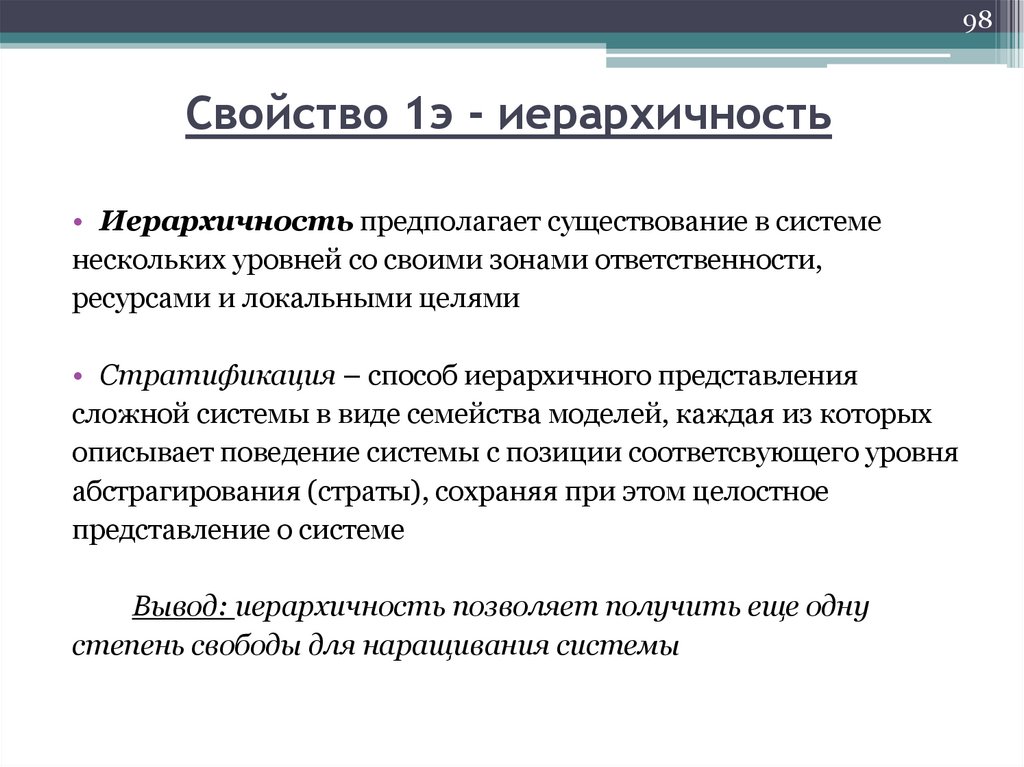 98

Свойство 1э - иерархичность

• Иерархичность предполагает существование в системе нескольких уровней со своими зонами ответственности, ресурсами и локальными целями

• Стратификация – способ иерархичного представления сложной системы в виде семейства моделей, каждая из которых описывает поведение системы с позиции соответсвующего уровня абстрагирования (страты), сохраняя при этом целостное представление о системе

Вывод: иерархичность позволяет получить еще одну степень свободы для наращивания системы